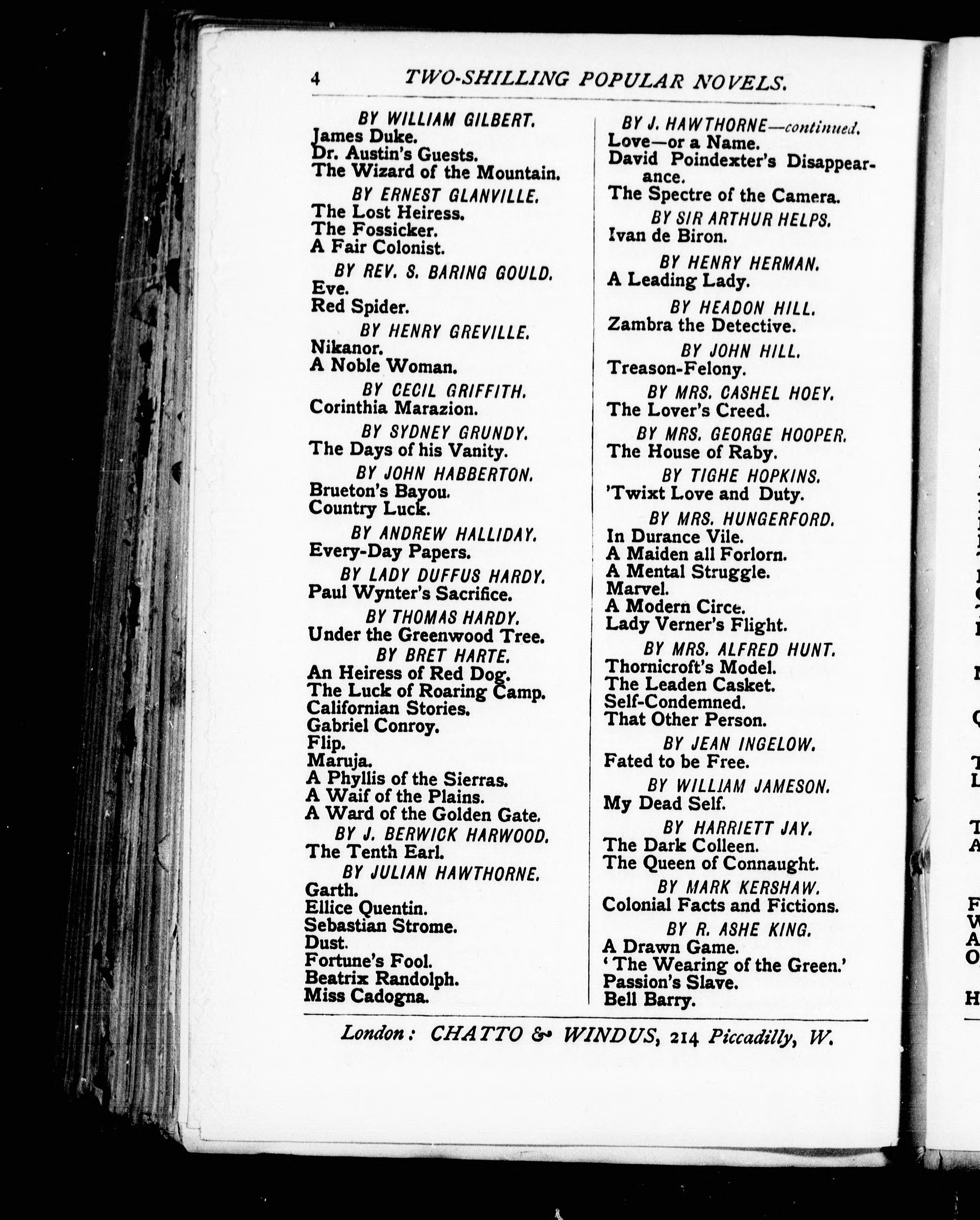 4 TWO-SHILLING POPULAR NOVELS.

BY WILLIAM GILBERT.
James Duke.
Dr. Austin's Guests.
The Wizard of the Mountain.

BY ERNEST GLANVILLE.
The Lost Heiress.
The Fossicker.
A Fair Colonist.

BY REV. S. BARING GOULD.
Eve.
Red Spider.

BY HENRY GREVILLE.
Nikanor.
A Noble Woman.

BY CECIL GRIFFITH.
Corinthia Marazion.

BY SYDNEY GRUNDY.
The Days of his Vanity.

BY JOHN HABBERTON.
Brueton's Bayou.
Country Luck.

BY ANDREW HALLIDAY.
Every-Day Papers.

BY LADY DUFFUS HARDY.
Paul Wynter's Sacrifice.

BY THOMAS HARDY.
Under the Greenwood Tree.

BY BRET HARTE.
An Heiress of Red Dog.
The Luck of Roaring Camp.
Californian Stories.
Gabriel Conroy.
Flip.
Maruja.
A Phyllis of the Sierras.
A Waif of the Plains.
A Ward of the Golden Gate.

BY J. BERWICK HARWOOD.
The Tenth Earl.

BY JULIAN HAWTHORNE.
Garth.
Ellice Quentin.
Sebastian Strome.
Dust.
Fortune's Fool.
Beatrix Randolph.
Miss Cadogna.

BY J. HAWTHORNE—continued.
Love—or a Name.
David Poindexter's Disappearance.
The Spectre of the Camera.

BY SIR ARTHUR HELPS.
Ivan de Biron.

BY HENRY HERMAN.
A Leading Lady.

BY HEADON HILL.
Zambra the Detective.

BY JOHN HILL.
Treason-Felony.

BY MRS. CASHEL HOEY.
The Lover's Creed.

BY MRS. GEORGE HOOPER.
The House of Raby.

BY TIGHE HOPKINS.
'Twixt Love and Duty.

BY MRS. HUNGERFORD.
In Durance Vile.
A Maiden all Forlorn.
A Mental Struggle.
Marvel.
A Modern Circe.
Lady Verner's Flight.

BY MRS. ALFRED HUNT.
Thornicroft's Model.
The Leaden Casket.
Self-Condemned.
That Other Person.

BY JEAN INGELOW.
Fated to be Free.

BY WILLIAM JAMESON.
My Dead Self.

BY HARRIETT JAY.
The Dark Colleen.
The Queen of Connaught.

BY MARK KERSHAW.
Colonial Facts and Fictions.

BY R. ASHE KING.
A Drawn Game.
'The Wearing of the Green.'
Passion's Slave.
Bell Barry.

London: CHATTO & WINDUS, 214 Piccadilly, W.